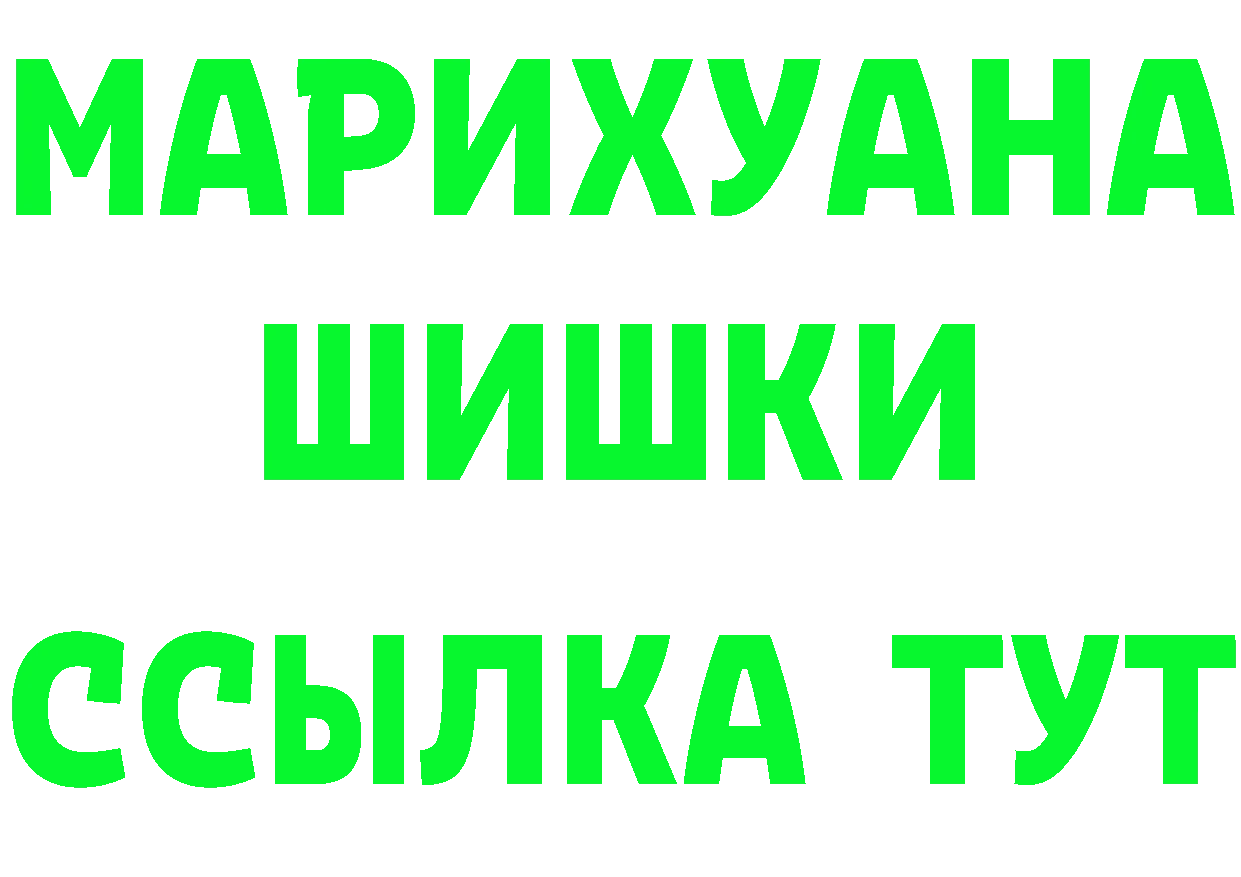 МАРИХУАНА
ШИШКИ
ССЫЛКА ТУТ